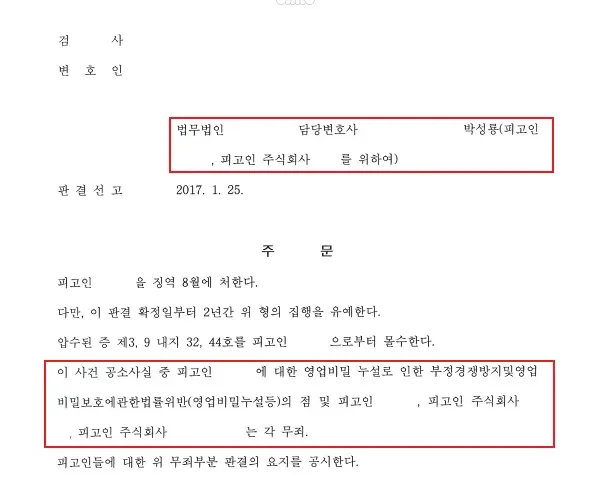 검 사
변 호 인

법무법인 담당변호사 박성룡(피고인 , 피고인 주식회사 를 위하여)

판 결 선 고 2017. 1. 25.

주 문

피고인 을 징역 8월에 처한다.

다만, 이 판결 확정일부터 2년간 위 형의 집행을 유예한다.

압수된 증 제3, 9 내지 32, 44호를 피고인 으로부터 몰수한다.

이 사건 공소사실 중 피고인 에 대한 영업비밀 누설로 인한 부정경쟁방지및영업비밀보호에관한법률위반(영업비밀누설등)의 점 및 피고인 , 피고인 주식회사 , 피고인 주식회사 는 각 무죄.

피고인들에 대한 위 무죄부분 판결의 요지를 공시한다.